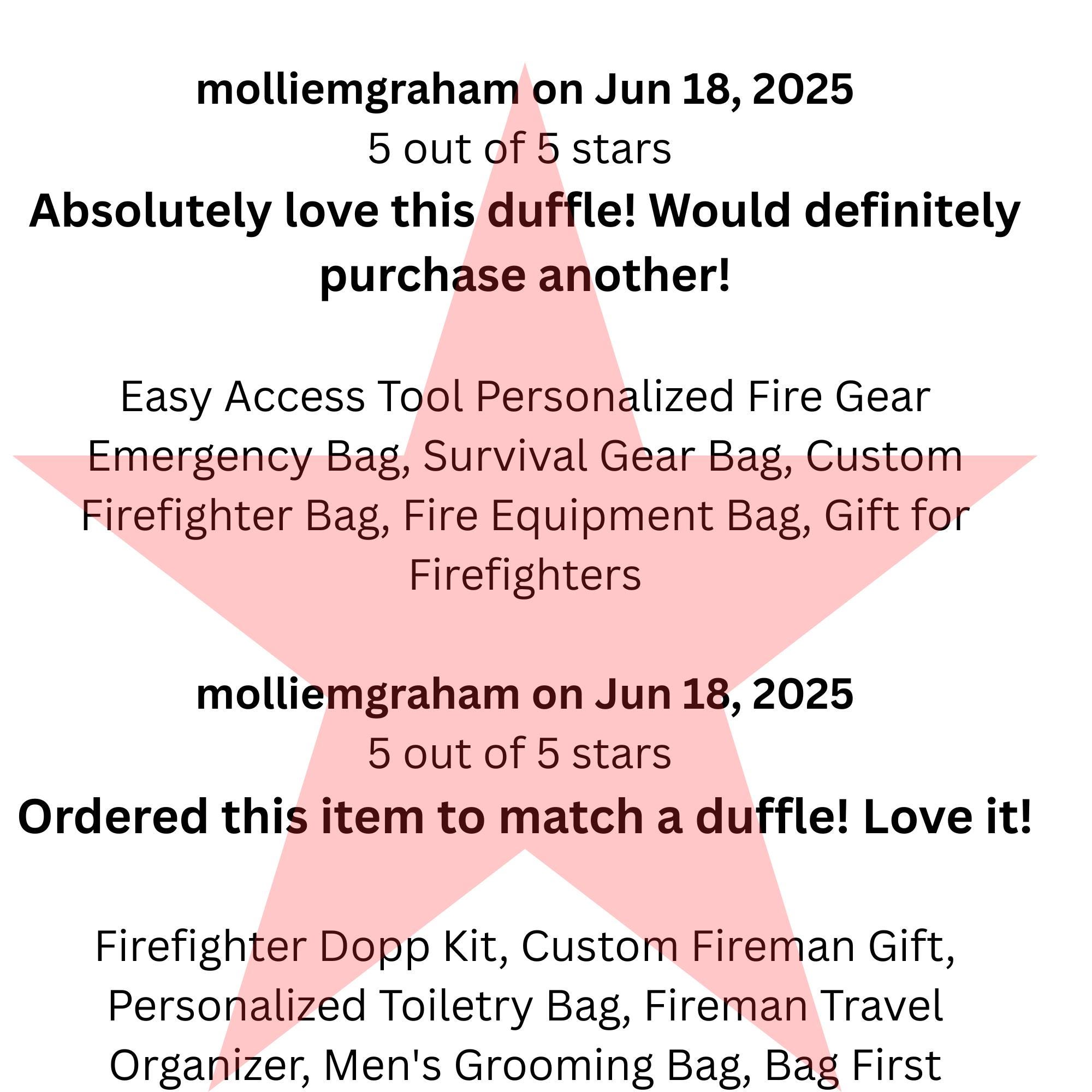 molliemgraham on Jun 18, 2025
5 out of 5 stars
Absolutely love this duffle! Would definitely purchase another!

Easy Access Tool Personalized Fire Gear Emergency Bag, Survival Gear Bag, Custom Firefighter Bag, Fire Equipment Bag, Gift for Firefighters

molliemgraham on Jun 18, 2025
5 out of 5 stars
Ordered this item to match a duffle! Love it!

Firefighter Dopp Kit, Custom Fireman Gift, Personalized Toiletry Bag, Fireman Travel Organizer, Men's Grooming Bag, Bag First